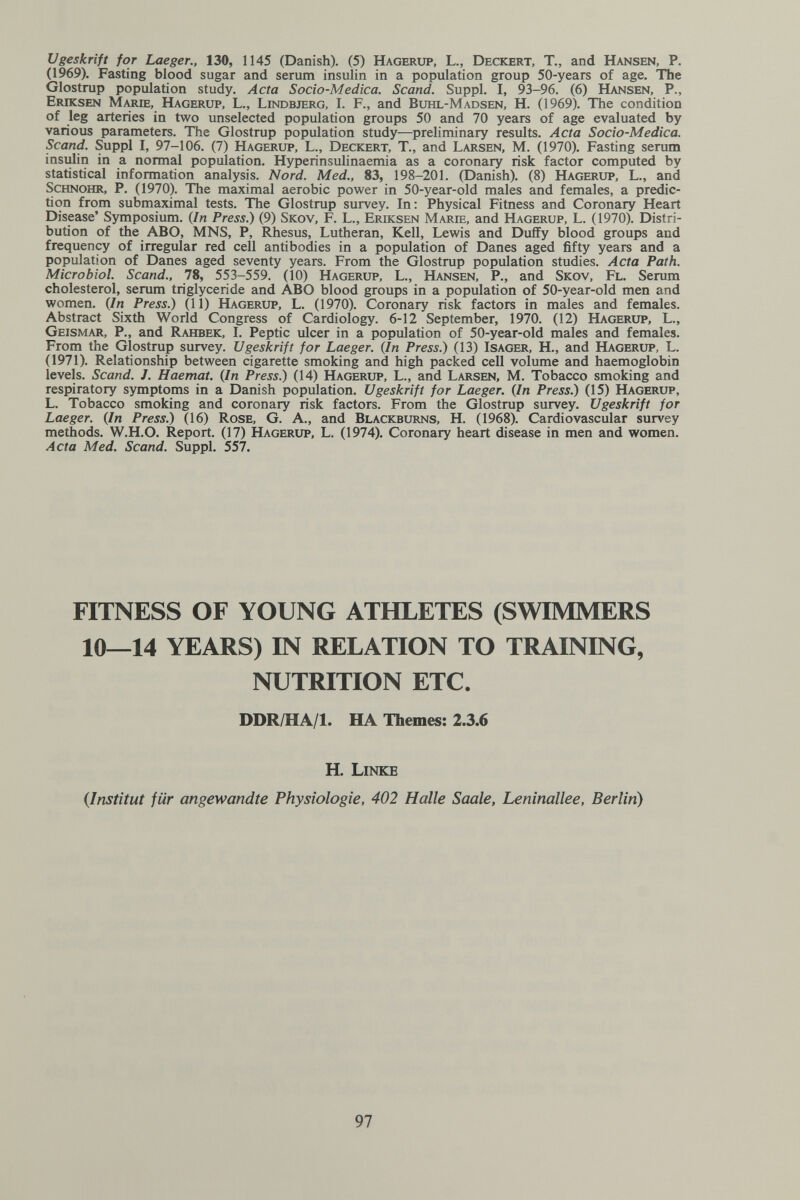 Ugeskrift for Laeger., 130, 1145 (Danish). (5) Hagerup, L., Deckert, T., and Hansen, P. (1969). Fasting blood sugar and serum insulin in a population group 50-years of age. The Glostrup population study. Acta Socio-Medica. Scand. Suppl. I, 93–96. (6) Hansen, P., Eriksen Marie, Hagerup, L., Lindbjerg, I. F., and Buhl-Madsen, H. (1969). The condition of leg arteries in two unselected population groups 50 and 70 years of age evaluated by various parameters. The Glostrup population study—preliminary results. Acta Socio-Medica. Scand. Suppl I, 97–106. (7) Hagerup, L., Deckert, T., and Larsen, M. (1970). Fasting serum insulin in a normal population. Hyperinsulinaemia as a coronary risk factor computed by statistical information analysis. Nord. Med., 83, 198–201. (Danish). (8) Hagerup, L., and Schnohr, P. (1970). The maximal aerobic power in 50-year-old males and females, a prediction from submaximal tests. The Glostrup survey. In: Physical Fitness and Coronary Heart Disease' Symposium. (In Press.) (9) Skov, F. L., Eriksen Marie, and Hagerup, L. (1970). Distribution of the ABO, MNS, P, Rhesus, Lutheran, Kell, Lewis and Duffy blood groups and frequency of irregular red cell antibodies in a population of Danes aged fifty years and a population of Danes aged seventy years. From the Glostrup population studies. Acta Path. Microbiol. Scand., 78, 553–559. (10) Hagerup, L., Hansen, P., and Skov, Fl. Serum cholesterol, serum triglyceride and ABO blood groups in a population of 50-year-old men and women. (In Press.) (11) Hagerup, L. (1970). Coronary risk factors in males and females. Abstract Sixth World Congress of Cardiology. 6-12 September, 1970. (12) Hagerup, L., Geismar, P., and Rahbek, I. Peptic ulcer in a population of 50-year-old males and females. From the Glostrup survey. Ugeskrift for Laeger. (In Press.) (13) Isager, H., and Hagerup, L. (1971). Relationship between cigarette smoking and high packed cell volume and haemoglobin levels. Scand. J. Haemat. (In Press.) (14) Hagerup, L., and Larsen, M. Tobacco smoking and respiratory symptoms in a Danish population. Ugeskrift for Laeger. (In Press.) (15) Hagerup, L. Tobacco smoking and coronary risk factors. From the Glostrup survey. Ugeskrift for Laeger. (In Press.) (16) Rose, G. A., and Blackburns, H. (1968). Cardiovascular survey methods. W.H.O. Report. (17) Hagerup, L. (1974). Coronary heart disease in men and women. Acta Med. Scand. Suppl. 557.

FITNESS OF YOUNG ATHLETES (SWIMMERS 10—14 YEARS) IN RELATION TO TRAINING, NUTRITION ETC.

DDR/HA/1. HA Themes: 2.3.6

H. Linke

(Institut für angewandte Physiologie, 402 Halle Saale, Leninallee, Berlin)

97